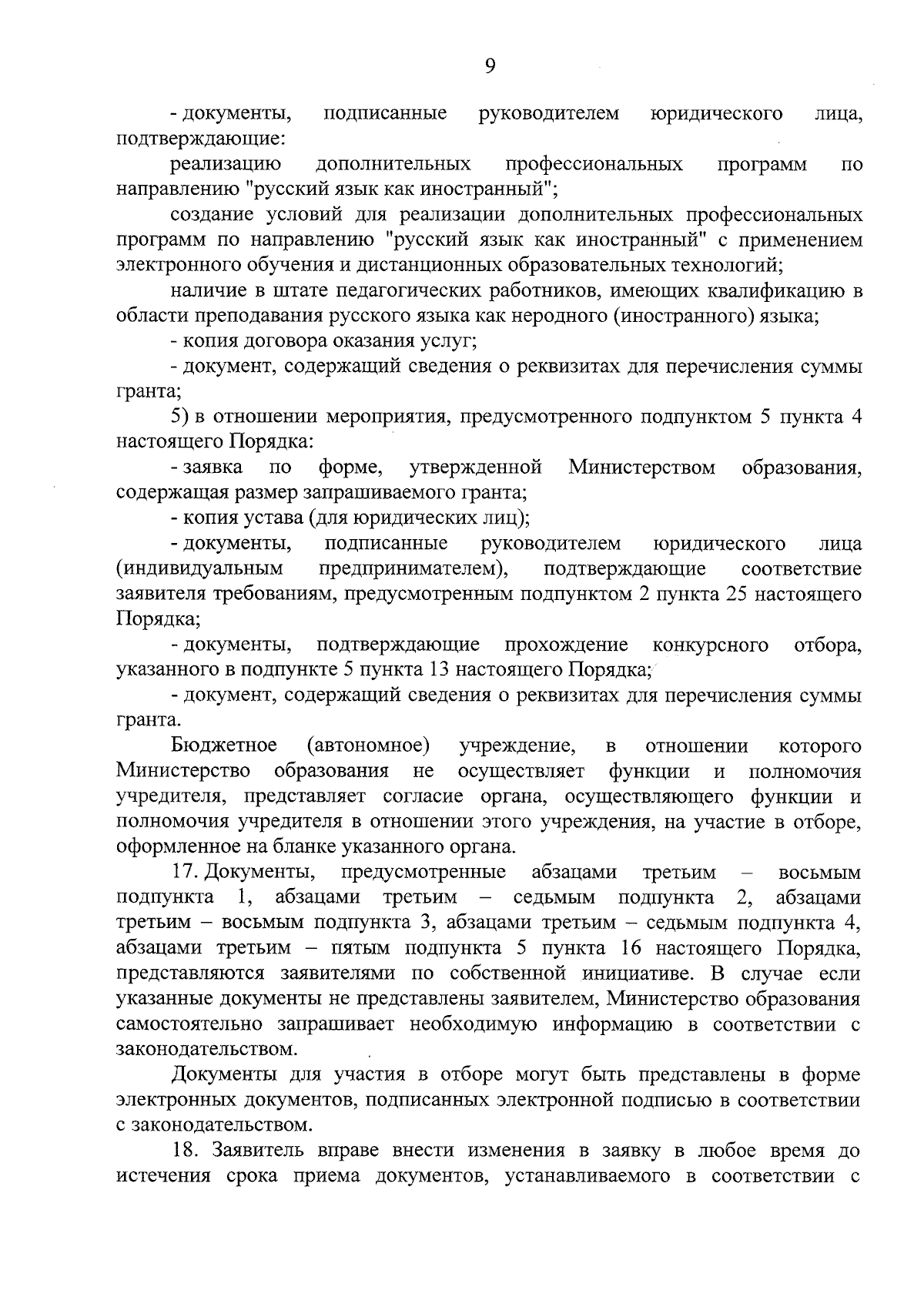 9

- документы, подписанные руководителем юридического лица, подтверждающие:

реализацию дополнительных профессиональных программ по направлению "русский язык как иностранный";

создание условий для реализации дополнительных профессиональных программ по направлению "русский язык как иностранный" с применением электронного обучения и дистанционных образовательных технологий;

наличие в штате педагогических работников, имеющих квалификацию в области преподавания русского языка как неродного (иностранного) языка;

- копия договора оказания услуг;

- документ, содержащий сведения о реквизитах для перечисления суммы гранта;

5) в отношении мероприятия, предусмотренного подпунктом 5 пункта 4 настоящего Порядка:

- заявка по форме, утвержденной Министерством образования, содержащая размер запрашиваемого гранта;

- копия устава (для юридических лиц);

- документы, подписанные руководителем юридического лица (индивидуальным предпринимателем), подтверждающие соответствие заявителя требованиям, предусмотренным подпунктом 2 пункта 25 настоящего Порядка;

- документы, подтверждающие прохождение конкурсного отбора, указанного в подпункте 5 пункта 13 настоящего Порядка;

- документ, содержащий сведения о реквизитах для перечисления суммы гранта.

Бюджетное (автономное) учреждение, в отношении которого Министерство образования не осуществляет функции и полномочия учредителя, представляет согласие органа, осуществляющего функции и полномочия учредителя в отношении этого учреждения, на участие в отборе, оформленное на бланке указанного органа.

17. Документы, предусмотренные абзацами третьим – восьмым подпункта 1, абзацами третьим – седьмым подпункта 2, абзацами третьим – восьмым подпункта 3, абзацами третьим – седьмым подпункта 4, абзацами третьим – пятым подпункта 5 пункта 16 настоящего Порядка, представляются заявителями по собственной инициативе. В случае если указанные документы не представлены заявителем, Министерство образования самостоятельно запрашивает необходимую информацию в соответствии с законодательством.

Документы для участия в отборе могут быть представлены в форме электронных документов, подписанных электронной подписью в соответствии с законодательством.

18. Заявитель вправе внести изменения в заявку в любое время до истечения срока приема документов, устанавливаемого в соответствии с